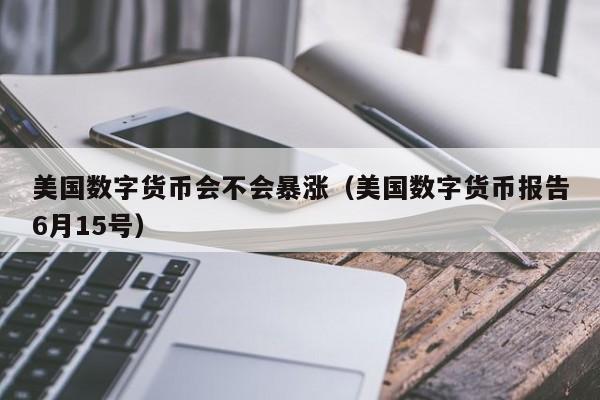 美国数字货币会不会暴涨（美国数字货币报告6月15号）